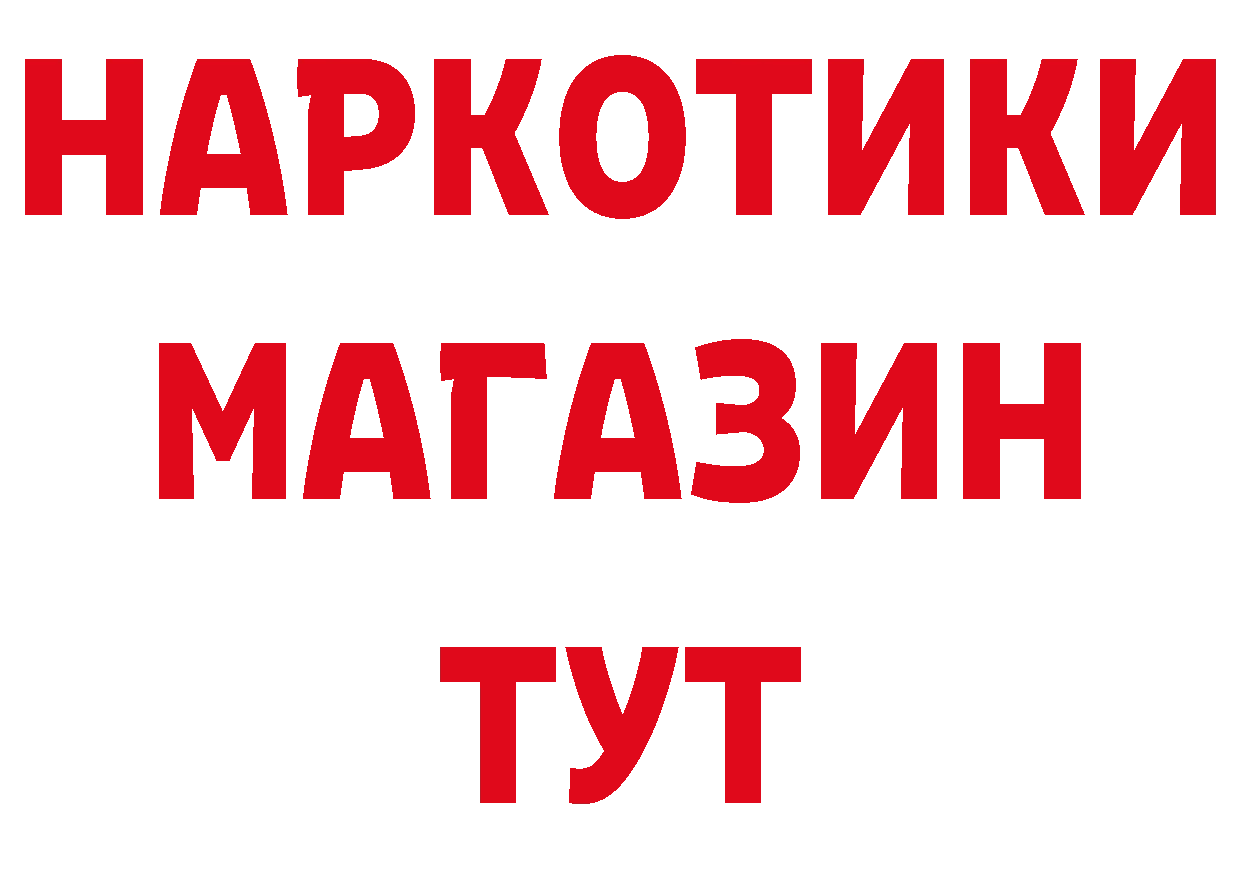 НАРКОТИКИ
МАГАЗИН
ТУТ